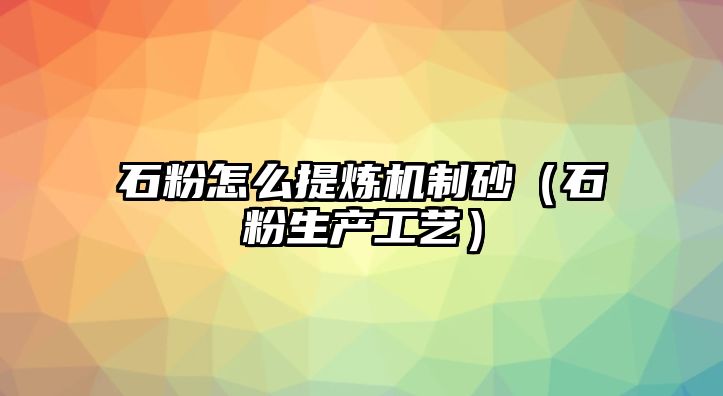 石粉怎么提炼机制砂（石粉生产工艺）